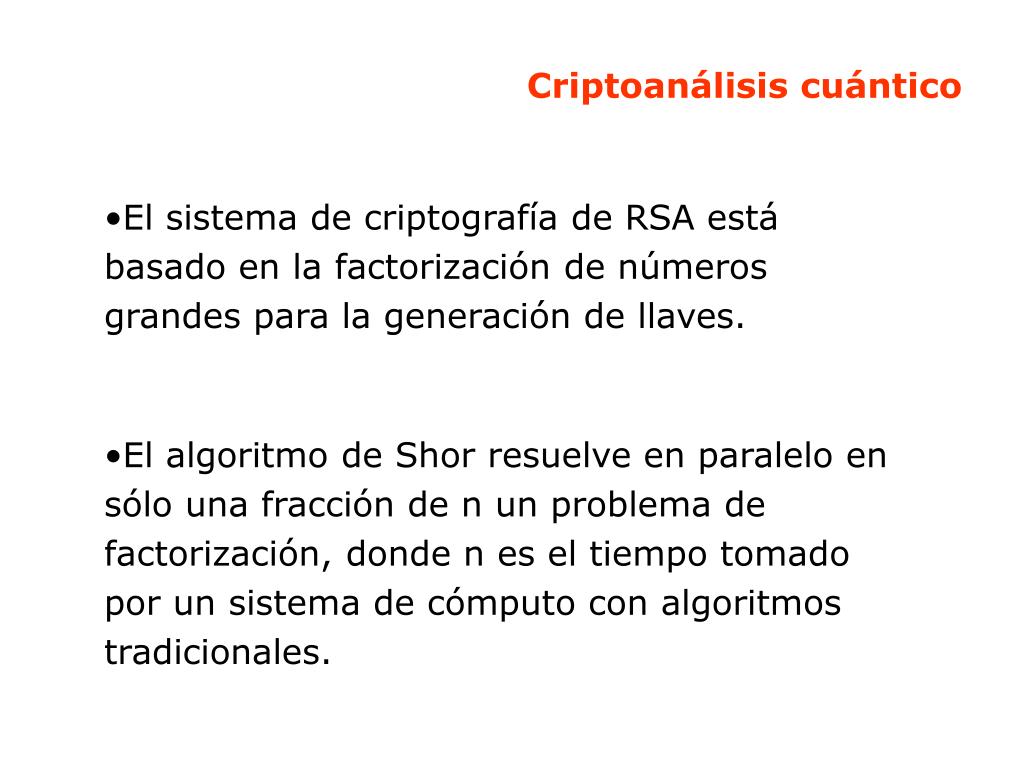 Criptoanálisis cuántico

•El sistema de criptografía de RSA está basado en la factorización de números grandes para la generación de llaves.

•El algoritmo de Shor resuelve en paralelo en sólo una fracción de n un problema de factorización, donde n es el tiempo tomado por un sistema de cómputo con algoritmos tradicionales.